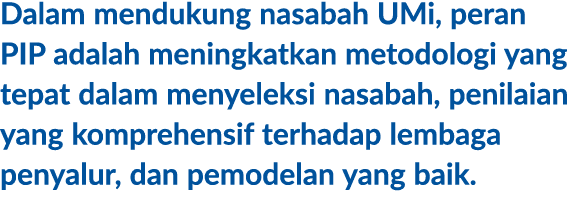 Dalam mendukung nasabah UMi, peran PIP adalah meningkatkan metodologi yang tepat dalam menyeleksi nasabah, penilaian yang komprehensif terhadap lembaga penyalur, dan pemodelan yang baik.